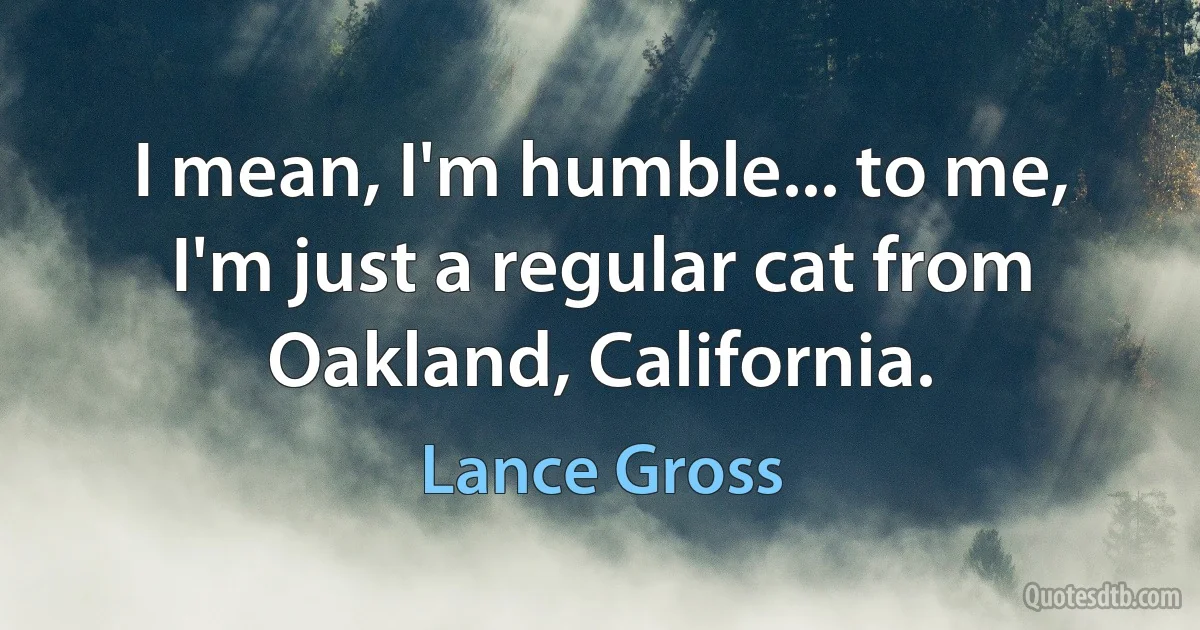 I mean, I'm humble... to me, I'm just a regular cat from Oakland, California.

Lance Gross

Quotesdtb.com